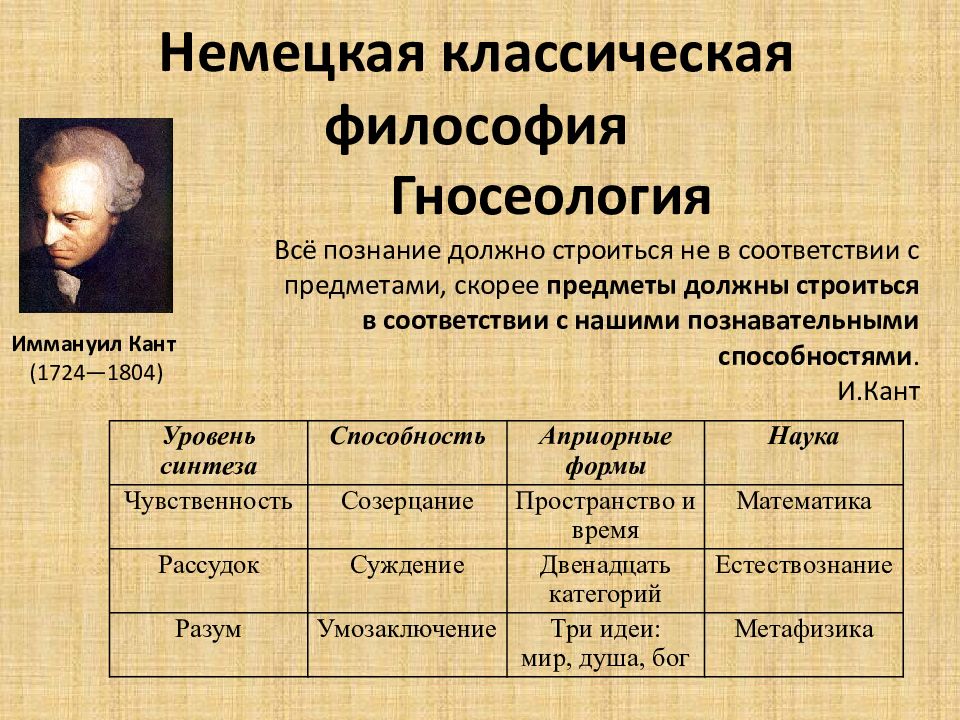 Немецкая классическая философия
Гносеология

Всё познание должно строиться не в соответствии с предметами, скорее предметы должны строиться в соответствии с нашими познавательными способностями.
И.Кант

Иммануил Кант
(1724—1804)

| Уровень синтеза | Способность | Априорные формы | Наука |
|---|---|---|---|
| Чувственность | Созерцание | Пространство и время | Математика |
| Рассудок | Суждение | Двенадцать категорий | Естествознание |
| Разум | Умозаключение | Три идеи: мир, душа, бог | Метафизика |